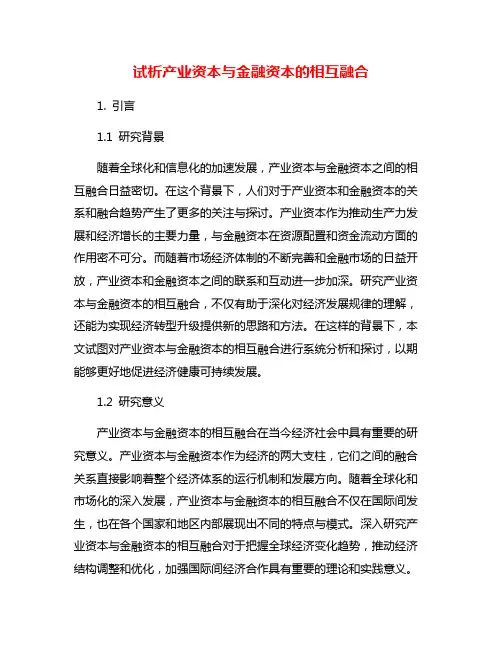 试析产业资本与金融资本的相互融合

1. 引言

1.1 研究背景

随着全球化和信息化的加速发展，产业资本与金融资本之间的相互融合日益密切。在这个背景下，人们对于产业资本和金融资本的关系和融合趋势产生了更多的关注与探讨。产业资本作为推动生产力发展和经济增长的主要力量，与金融资本在资源配置和资金流动方面的作用密不可分。而随着市场经济体制的不断完善和金融市场的日益开放，产业资本和金融资本之间的联系和互动进一步加深。研究产业资本与金融资本的相互融合，不仅有助于深化对经济发展规律的理解，还能为实现经济转型升级提供新的思路和方法。在这样的背景下，本文试图对产业资本与金融资本的相互融合进行系统分析和探讨，以期能够更好地促进经济健康可持续发展。

1.2 研究意义

产业资本与金融资本的相互融合在当今经济社会中具有重要的研究意义。产业资本与金融资本作为经济的两大支柱，它们之间的融合关系直接影响着整个经济体系的运行机制和发展方向。随着全球化和市场化的深入发展，产业资本与金融资本的相互融合不仅在国际间发生，也在各个国家和地区内部展现出不同的特点与模式。深入研究产业资本与金融资本的相互融合对于把握全球经济变化趋势，推动经济结构调整和优化，加强国际间经济合作具有重要的理论和实践意义。